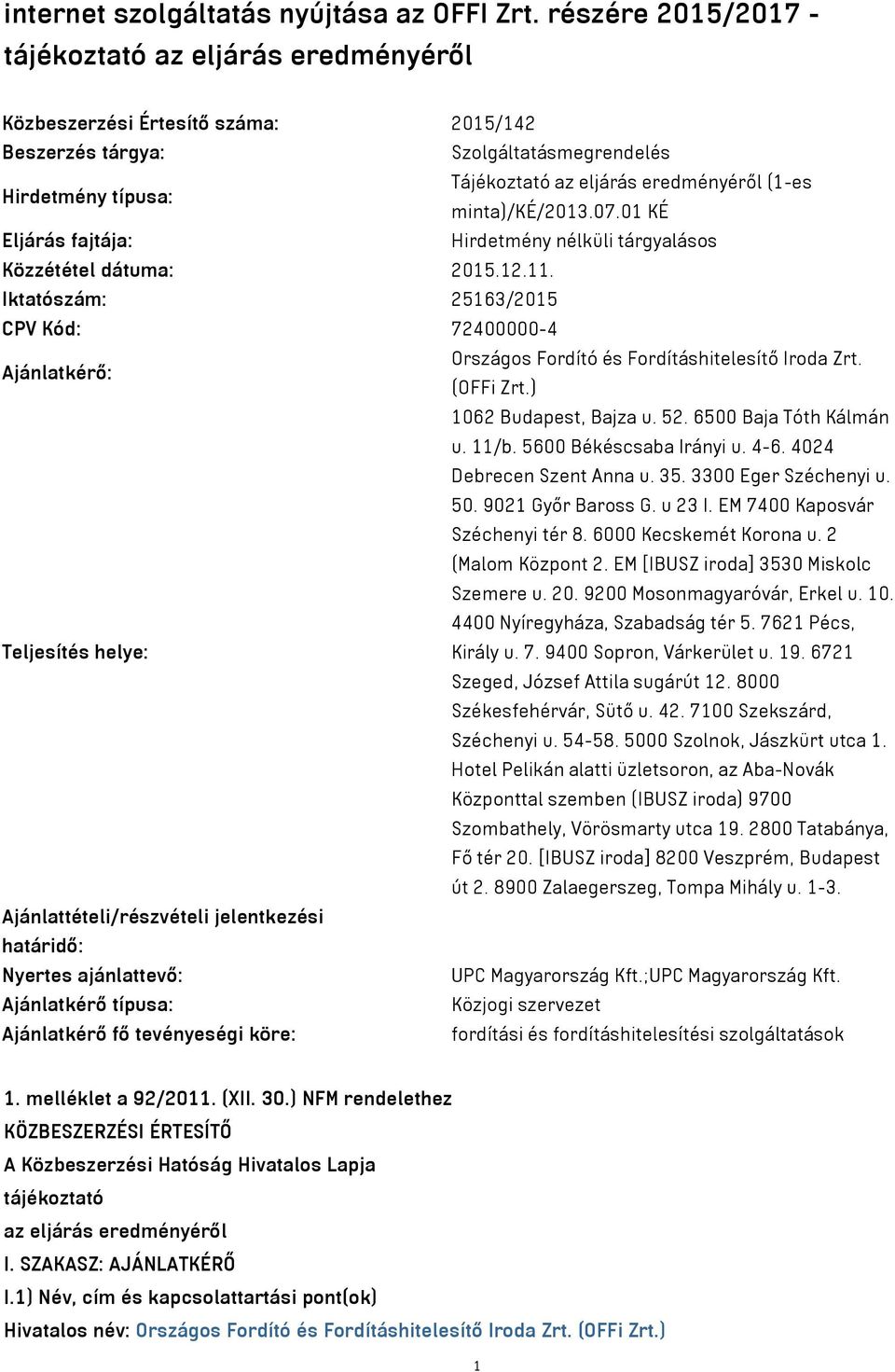 internet szolgáltatás nyújtása az OFFI Zrt. részére 2015/2017 - tájékoztató az eljárás eredményéről

| | |
|---|---|
| Közbeszerzési Értesítő száma: | 2015/142 |
| Beszerzés tárgya: | Szolgáltatásmegrendelés |
| Hirdetmény típusa: | Tájékoztató az eljárás eredményéről (1-es minta)/KÉ/2013.07.01 KÉ |
| Eljárás fajtája: | Hirdetmény nélküli tárgyalásos |
| Közzététel dátuma: | 2015.12.11. |
| Iktatószám: | 25163/2015 |
| CPV Kód: | 72400000-4 |
| Ajánlatkérő: | Országos Fordító és Fordításhitelesítő Iroda Zrt. (OFFi Zrt.) |
| Teljesítés helye: | 1062 Budapest, Bajza u. 52. 6500 Baja Tóth Kálmán u. 11/b. 5600 Békéscsaba Irányi u. 4-6. 4024 Debrecen Szent Anna u. 35. 3300 Eger Széchenyi u. 50. 9021 Győr Baross G. u 23 I. EM 7400 Kaposvár Széchenyi tér 8. 6000 Kecskemét Korona u. 2 (Malom Központ 2. EM [IBUSZ iroda] 3530 Miskolc Szemere u. 20. 9200 Mosonmagyaróvár, Erkel u. 10. 4400 Nyíregyháza, Szabadság tér 5. 7621 Pécs, Király u. 7. 9400 Sopron, Várkerület u. 19. 6721 Szeged, József Attila sugárút 12. 8000 Székesfehérvár, Sütő u. 42. 7100 Szekszárd, Széchenyi u. 54-58. 5000 Szolnok, Jászkürt utca 1. Hotel Pelikán alatti üzletsoron, az Aba-Novák Központtal szemben (IBUSZ iroda) 9700 Szombathely, Vörösmarty utca 19. 2800 Tatabánya, Fő tér 20. [IBUSZ iroda] 8200 Veszprém, Budapest út 2. 8900 Zalaegerszeg, Tompa Mihály u. 1-3. |
| Ajánlattételi/részvételi jelentkezési határidő: | |
| Nyertes ajánlattevő: | UPC Magyarország Kft.;UPC Magyarország Kft. |
| Ajánlatkérő típusa: | Közjogi szervezet |
| Ajánlatkérő fő tevényeségi köre: | fordítási és fordításhitelesítési szolgáltatások |

1. melléklet a 92/2011. (XII. 30.) NFM rendelethez
KÖZBESZERZÉSI ÉRTESÍTŐ
A Közbeszerzési Hatóság Hivatalos Lapja
tájékoztató
az eljárás eredményéről
I. SZAKASZ: AJÁNLATKÉRŐ
I.1) Név, cím és kapcsolattartási pont(ok)
Hivatalos név: Országos Fordító és Fordításhitelesítő Iroda Zrt. (OFFi Zrt.)

1